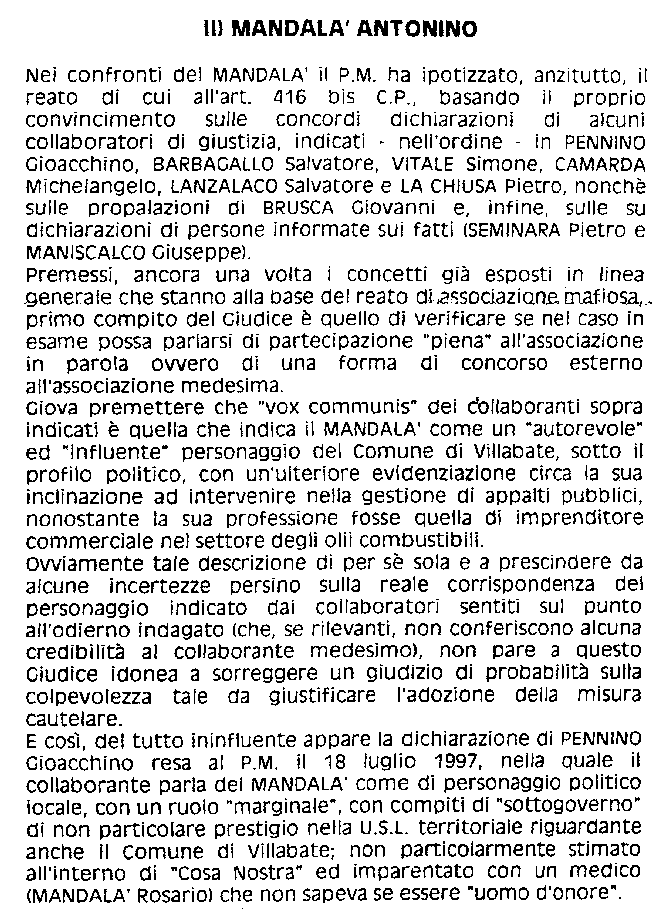 II) MANDALA' ANTONINO

Nei confronti del MANDALA' il P.M. ha ipotizzato, anzitutto, il reato di cui all'art. 416 bis C.P., basando il proprio convincimento sulle concordi dichiarazioni di alcuni collaboratori di giustizia, indicati - nell'ordine - in PENNINO Gioacchino, BARBAGALLO Salvatore, VITALE Simone, CAMARDA Michelangelo, LANZALACO Salvatore e LA CHIUSA Pietro, nonchè sulle propalazioni di BRUSCA Giovanni e, infine, sulle su dichiarazioni di persone informate sui fatti (SEMINARA Pietro e MANISCALCO Giuseppe).
Premessi, ancora una volta i concetti già esposti in linea generale che stanno alla base del reato di associazione mafiosa, primo compito del Giudice è quello di verificare se nel caso in esame possa parlarsi di partecipazione "piena" all'associazione in parola ovvero di una forma di concorso esterno all'associazione medesima.
Giova premettere che "vox communis" dei collaboranti sopra indicati è quella che indica il MANDALA' come un "autorevole" ed "influente" personaggio del Comune di Villabate, sotto il profilo politico, con un'ulteriore evidenziazione circa la sua inclinazione ad intervenire nella gestione di appalti pubblici, nonostante la sua professione fosse quella di imprenditore commerciale nel settore degli olii combustibili.
Ovviamente tale descrizione di per sè sola e a prescindere da alcune incertezze persino sulla reale corrispondenza del personaggio indicato dai collaboratori sentiti sul punto all'odierno indagato (che, se rilevanti, non conferiscono alcuna credibilità al collaborante medesimo), non pare a questo Giudice idonea a sorreggere un giudizio di probabilità sulla colpevolezza tale da giustificare l'adozione della misura cautelare.
E così, del tutto ininfluente appare la dichiarazione di PENNINO Gioacchino resa al P.M. il 18 luglio 1997, nella quale il collaborante parla del MANDALA' come di personaggio politico locale, con un ruolo "marginale", con compiti di "sottogoverno" di non particolare prestigio nella U.S.L. territoriale riguardante anche il Comune di Villabate; non particolarmente stimato all'interno di "Cosa Nostra" ed imparentato con un medico (MANDALA' Rosario) che non sapeva se essere "uomo d'onore".